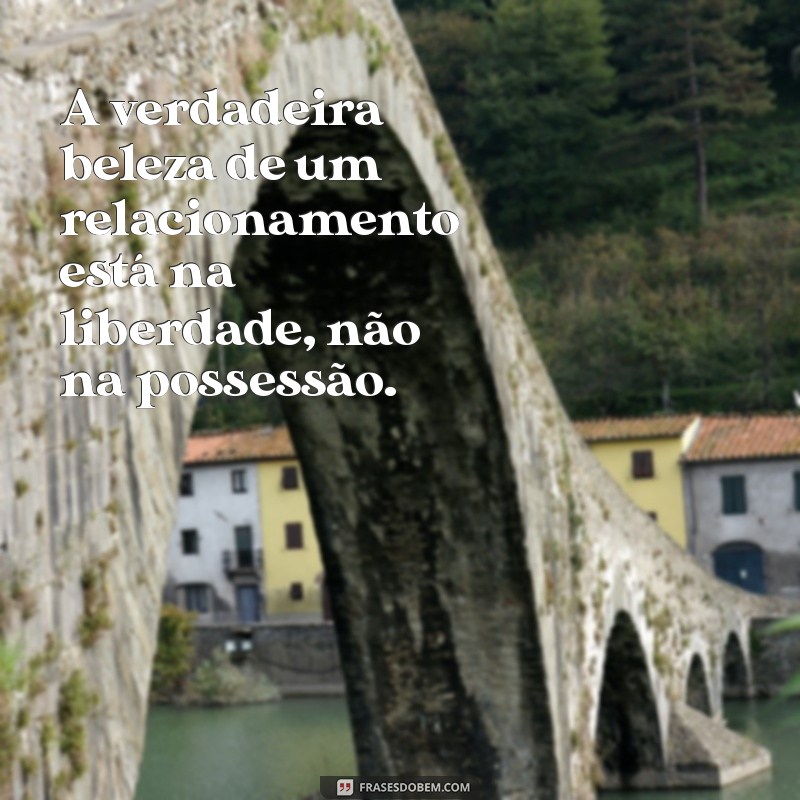 A verdadeira beleza de um relacionamento está na liberdade, não na possessão.

FRASESDOBEM.COM